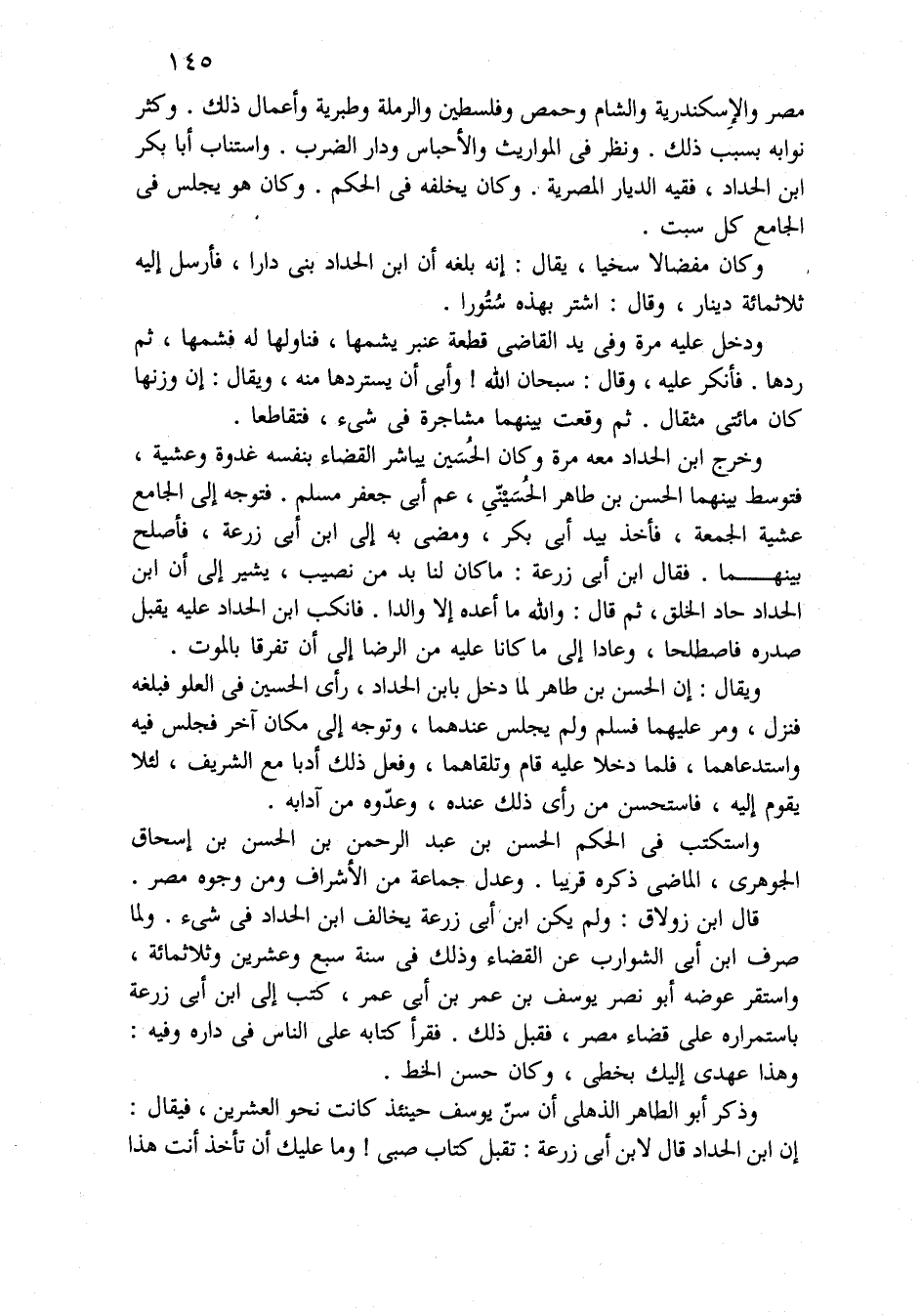 ١٤٥

مصر والإسكندرية والشام وحمص وفلسطين والرملة وطبرية وأعمال ذلك . وكثر نوابه بسبب ذلك . ونظر فى المواريث والأحباس ودار الضرب . واستناب أبا بكر ابن الحداد ، فقيه الديار المصرية . وكان يخلفه فى الحكم . وكان هو يجلس فى الجامع كل سبت .

وكان مفضالا سخيا ، يقال : إنه بلغه أن ابن الحداد بنى دارا ، فأرسل إليه ثلاثمائة دينار ، وقال : اشتر بهذه سُتُورا .

ودخل عليه مرة وفى يد القاضى قطعة عنبر يشمها ، فناولها له فشمها ، ثم ردها . فأنكر عليه ، وقال : سبحان الله ! وأبى أن يستردها منه ، ويقال : إن وزنها كان مائتى مثقال . ثم وقعت بينهما مشاجرة فى شىء ، فتقاطعا .

وخرج ابن الحداد معه مرة وكان الحُسَين يباشر القضاء بنفسه غدوة وعشية ، فتوسط بينهما الحسن بن طاهر الحُسَيْنى ، عم أبى جعفر مسلم . فتوجه إلى الجامع عشية الجمعة ، فأخذ بيد أبى بكر ، ومضى به إلى ابن أبى زرعة ، فأصلح بينهما . فقال ابن أبى زرعة : ماكان لنا بد من نصيب ، يشير إلى أن ابن الحداد حاد الخلق ، ثم قال : والله ما أعده إلا والدا . فانكب ابن الحداد عليه يقبل صدره فاصطلحا ، وعادا إلى ما كانا عليه من الرضا إلى أن تفرقا بالموت .

ويقال : إن الحسن بن طاهر لما دخل بابن الحداد ، رأى الحسين فى العلو فبلغه فنزل ، ومر عليهما فسلم ولم يجلس عندهما ، وتوجه إلى مكان آخر فجلس فيه واستدعاهما ، فلما دخلا عليه قام وتلقاهما ، وفعل ذلك أدبا مع الشريف ، لئلا يقوم إليه ، فاستحسن من رأى ذلك عنده ، وعدّوه من آدابه .

واستكتب فى الحكم الحسن بن عبد الرحمن بن الحسن بن إسحاق الجوهرى ، الماضى ذكره قريبا . وعدل جماعة من الأشراف ومن وجوه مصر .

قال ابن زولاق : ولم يكن ابن أبى زرعة يخالف ابن الحداد فى شىء . ولما صرف ابن أبى الشوارب عن القضاء وذلك فى سنة سبع وعشرين وثلاثمائة ، واستقر عوضه أبو نصر يوسف بن عمر بن أبى عمر ، كتب إلى ابن أبى زرعة باستمراره على قضاء مصر ، فقبل ذلك . فقرأ كتابه على الناس فى داره وفيه : وهذا عهدى إليك بخطى ، وكان حسن الخط .

وذكر أبو الطاهر الذهلى أن سنّ يوسف حينئذ كانت نحو العشرين ، فيقال : إن ابن الحداد قال لابن أبى زرعة : تقبل كتاب صبى ! وما عليك أن تأخذ أنت هذا